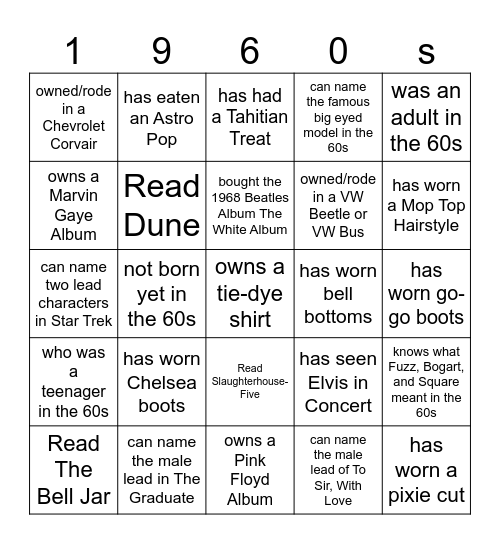 | 1 | 9 | 6 | 0 | s |
|---|---|---|---|---|
| owned/rode in a Chevrolet Corvair | has eaten an Astro Pop | has had a Tahitian Treat | can name the famous big eyed model in the 60s | was an adult in the 60s |
| owns a Marvin Gaye Album | Read Dune | bought the 1968 Beatles Album The White Album | owned/rode in a VW Beetle or VW Bus | has worn a Mop Top Hairstyle |
| can name two lead characters in Star Trek | not born yet in the 60s | owns a tie-dye shirt | has worn bell bottoms | has worn go-go boots |
| who was a teenager in the 60s | has worn Chelsea boots | Read Slaughterhouse-Five | has seen Elvis in Concert | knows what Fuzz, Bogart, and Square meant in the 60s |
| Read The Bell Jar | can name the male lead in The Graduate | owns a Pink Floyd Album | can name the male lead of To Sir, With Love | has worn a pixie cut |